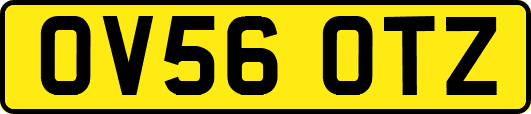 OV56 OTZ